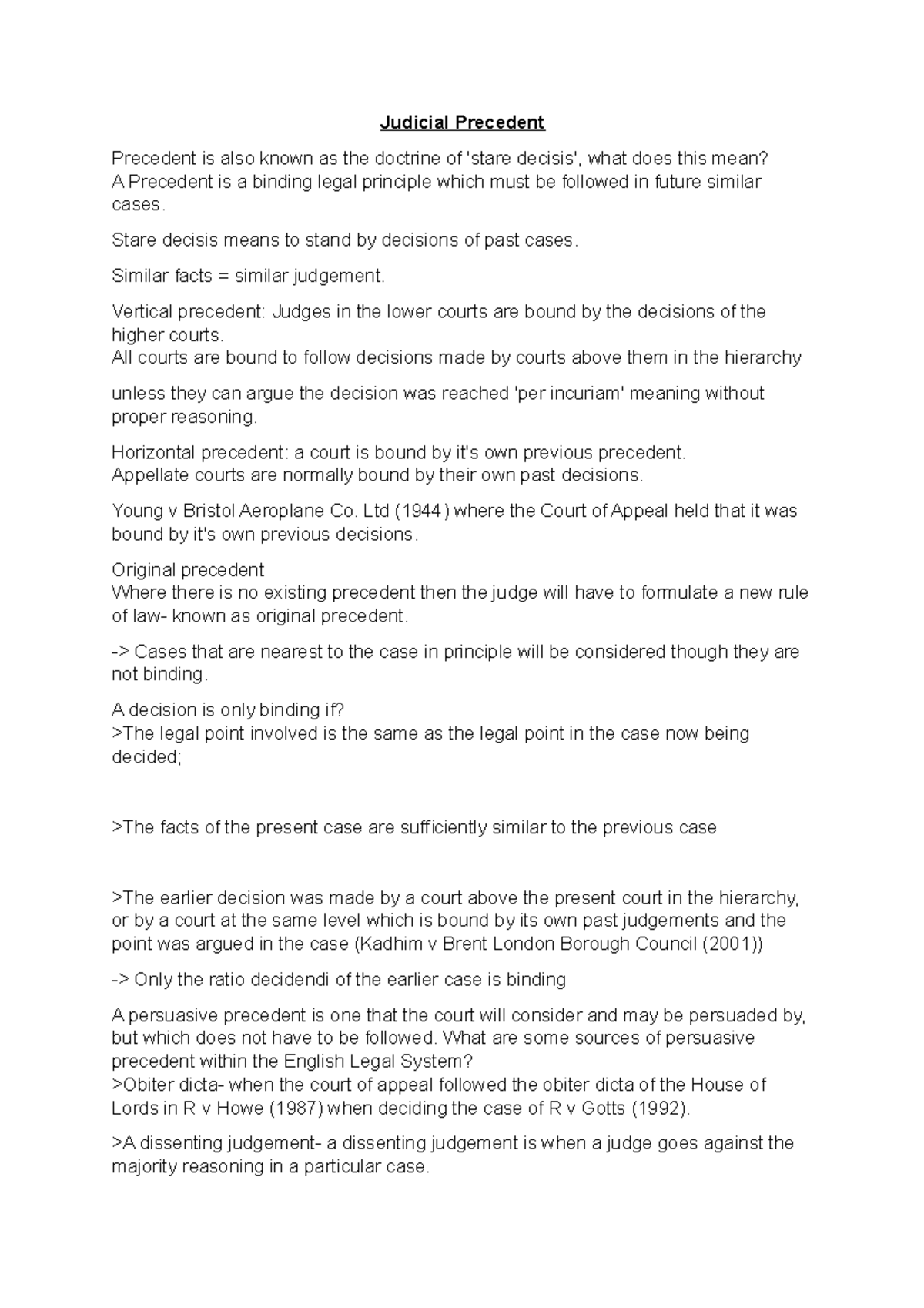 Judicial Precedent

Precedent is also known as the doctrine of 'stare decisis', what does this mean?
A Precedent is a binding legal principle which must be followed in future similar cases.

Stare decisis means to stand by decisions of past cases.

Similar facts = similar judgement.

Vertical precedent: Judges in the lower courts are bound by the decisions of the higher courts.
All courts are bound to follow decisions made by courts above them in the hierarchy

unless they can argue the decision was reached 'per incuriam' meaning without proper reasoning.

Horizontal precedent: a court is bound by it's own previous precedent.
Appellate courts are normally bound by their own past decisions.

Young v Bristol Aeroplane Co. Ltd (1944) where the Court of Appeal held that it was bound by it's own previous decisions.

Original precedent
Where there is no existing precedent then the judge will have to formulate a new rule of law- known as original precedent.

-> Cases that are nearest to the case in principle will be considered though they are not binding.

A decision is only binding if?
>The legal point involved is the same as the legal point in the case now being decided;

>The facts of the present case are sufficiently similar to the previous case

>The earlier decision was made by a court above the present court in the hierarchy, or by a court at the same level which is bound by its own past judgements and the point was argued in the case (Kadhim v Brent London Borough Council (2001))

-> Only the ratio decidendi of the earlier case is binding

A persuasive precedent is one that the court will consider and may be persuaded by, but which does not have to be followed. What are some sources of persuasive precedent within the English Legal System?
>Obiter dicta- when the court of appeal followed the obiter dicta of the House of Lords in R v Howe (1987) when deciding the case of R v Gotts (1992).

>A dissenting judgement- a dissenting judgement is when a judge goes against the majority reasoning in a particular case.